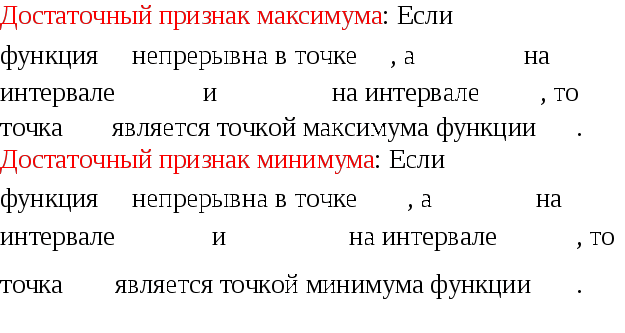 Достаточный признак максимума: Если функция непрерывна в точке , а на интервале и на интервале , то точка является точкой максимума функции .
Достаточный признак минимума: Если функция непрерывна в точке , а на интервале и на интервале , то точка является точкой минимума функции .